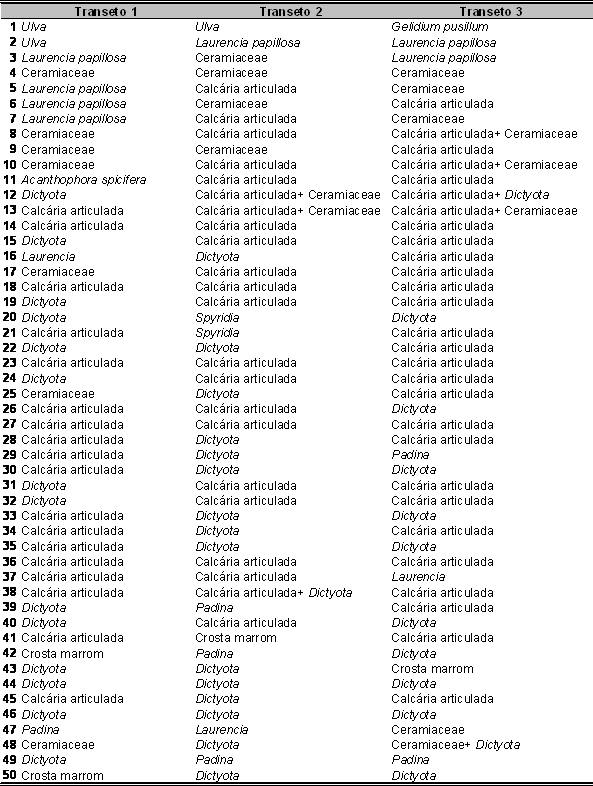 |  | Transeto 1 | Transeto 2 | Transeto 3 |
|---|---|---|---|
| 1 | Ulva | Ulva | Gelidium pusillum |
| 2 | Ulva | Laurencia papillosa | Laurencia papillosa |
| 3 | Laurencia papillosa | Ceramiaceae | Laurencia papillosa |
| 4 | Ceramiaceae | Ceramiaceae | Ceramiaceae |
| 5 | Laurencia papillosa | Calcária articulada | Ceramiaceae |
| 6 | Laurencia papillosa | Ceramiaceae | Calcária articulada |
| 7 | Laurencia papillosa | Calcária articulada | Ceramiaceae |
| 8 | Ceramiaceae | Calcária articulada | Calcária articulada+ Ceramiaceae |
| 9 | Ceramiaceae | Ceramiaceae | Calcária articulada |
| 10 | Ceramiaceae | Calcária articulada | Calcária articulada+ Ceramiaceae |
| 11 | Acanthophora spicifera | Calcária articulada | Calcária articulada |
| 12 | Dictyota | Calcária articulada+ Ceramiaceae | Calcária articulada+ Dictyota |
| 13 | Calcária articulada | Calcária articulada+ Ceramiaceae | Calcária articulada+ Ceramiaceae |
| 14 | Calcária articulada | Calcária articulada | Calcária articulada |
| 15 | Dictyota | Calcária articulada | Calcária articulada |
| 16 | Laurencia | Dictyota | Calcária articulada |
| 17 | Ceramiaceae | Calcária articulada | Calcária articulada |
| 18 | Calcária articulada | Calcária articulada | Calcária articulada |
| 19 | Dictyota | Calcária articulada | Calcária articulada |
| 20 | Dictyota | Spyridia | Dictyota |
| 21 | Calcária articulada | Spyridia | Calcária articulada |
| 22 | Dictyota | Dictyota | Calcária articulada |
| 23 | Calcária articulada | Calcária articulada | Calcária articulada |
| 24 | Dictyota | Calcária articulada | Calcária articulada |
| 25 | Ceramiaceae | Dictyota | Calcária articulada |
| 26 | Calcária articulada | Calcária articulada | Dictyota |
| 27 | Calcária articulada | Calcária articulada | Calcária articulada |
| 28 | Calcária articulada | Dictyota | Calcária articulada |
| 29 | Calcária articulada | Dictyota | Padina |
| 30 | Calcária articulada | Dictyota | Dictyota |
| 31 | Dictyota | Calcária articulada | Calcária articulada |
| 32 | Dictyota | Calcária articulada | Calcária articulada |
| 33 | Calcária articulada | Dictyota | Dictyota |
| 34 | Calcária articulada | Dictyota | Calcária articulada |
| 35 | Calcária articulada | Dictyota | Dictyota |
| 36 | Calcária articulada | Calcária articulada | Calcária articulada |
| 37 | Calcária articulada | Calcária articulada | Laurencia |
| 38 | Calcária articulada | Calcária articulada+ Dictyota | Calcária articulada |
| 39 | Dictyota | Padina | Calcária articulada |
| 40 | Dictyota | Calcária articulada | Dictyota |
| 41 | Calcária articulada | Crosta marrom | Calcária articulada |
| 42 | Crosta marrom | Padina | Dictyota |
| 43 | Dictyota | Dictyota | Crosta marrom |
| 44 | Dictyota | Dictyota | Dictyota |
| 45 | Calcária articulada | Dictyota | Calcária articulada |
| 46 | Dictyota | Dictyota | Dictyota |
| 47 | Padina | Laurencia | Ceramiaceae |
| 48 | Ceramiaceae | Dictyota | Ceramiaceae+ Dictyota |
| 49 | Dictyota | Padina | Padina |
| 50 | Crosta marrom | Dictyota | Dictyota |